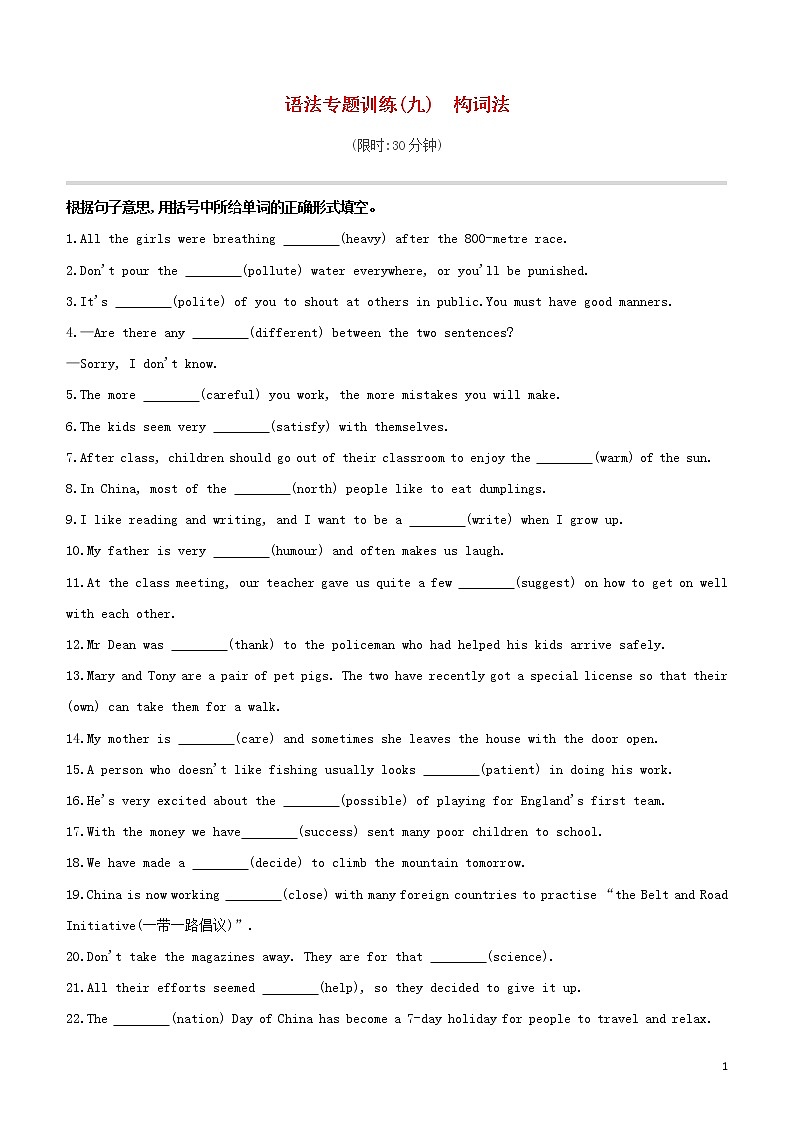 语法专题训练(九)　构词法

(限时:30分钟)

根据句子意思,用括号中所给单词的正确形式填空。

1.All the girls were breathing ________(heavy) after the 800-metre race.

2.Don't pour the ________(pollute) water everywhere, or you'll be punished.

3.It's ________(polite) of you to shout at others in public.You must have good manners.

4.—Are there any ________(different) between the two sentences?

—Sorry, I don't know.

5.The more ________(careful) you work, the more mistakes you will make.

6.The kids seem very ________(satisfy) with themselves.

7.After class, children should go out of their classroom to enjoy the ________(warm) of the sun.

8.In China, most of the ________(north) people like to eat dumplings.

9.I like reading and writing, and I want to be a ________(write) when I grow up.

10.My father is very ________(humour) and often makes us laugh.

11.At the class meeting, our teacher gave us quite a few ________(suggest) on how to get on well with each other.

12.Mr Dean was ________(thank) to the policeman who had helped his kids arrive safely.

13.Mary and Tony are a pair of pet pigs. The two have recently got a special license so that their (own) can take them for a walk.

14.My mother is ________(care) and sometimes she leaves the house with the door open.

15.A person who doesn't like fishing usually looks ________(patient) in doing his work.

16.He's very excited about the ________(possible) of playing for England's first team.

17.With the money we have________(success) sent many poor children to school.

18.We have made a ________(decide) to climb the mountain tomorrow.

19.China is now working ________(close) with many foreign countries to practise "the Belt and Road Initiative(一带一路倡议)".

20.Don't take the magazines away. They are for that ________(science).

21.All their efforts seemed ________(help), so they decided to give it up.

22.The ________(nation) Day of China has become a 7-day holiday for people to travel and relax.

1